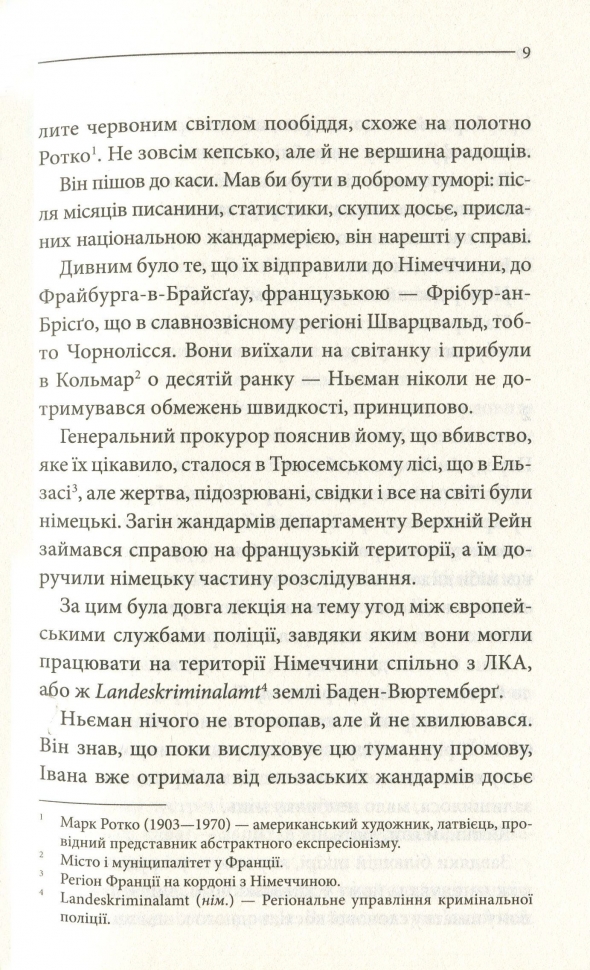 9

лите червоним світлом пообіддя, схоже на полотно Ротко$^{1}$. Не зовсім кепсько, але й не вершина радощів. Він пішов до каси. Мав би бути в доброму гуморі: після місяців писанини, статистики, скупих досьє, присланих національною жандармерією, він нарешті у справі.

Дивним було те, що їх відправили до Німеччини, до Фрайбурга-в-Брайсґау, французькою — Фрібур-ан-Брісґо, що в славнозвісному регіоні Шварцвальд, тобто Чорнолісся. Вони виїхали на світанку і прибули в Кольмар$^{2}$ о десятій ранку — Ньєман ніколи не дотримувався обмежень швидкості, принципово.

Генеральний прокурор пояснив йому, що вбивство, яке їх цікавило, сталося в Трюсемському лісі, що в Ельзасі$^{3}$, але жертва, підозрювані, свідки і все на світі були німецькі. Загін жандармів департаменту Верхній Рейн займався справою на французькій території, а їм доручили німецьку частину розслідування.

За цим була довга лекція на тему угод між європейськими службами поліції, завдяки яким вони могли працювати на території Німеччини спільно з ЛКА, або ж Landeskriminalamt$^{4}$ землі Баден-Вюртемберґ.

Ньєман нічого не второпав, але й не хвилювався. Він знав, що поки вислуховує цю туманну промову, Івана вже отримала від ельзаських жандармів досьє

$^{1}$ Марк Ротко (1903—1970) — американський художник, латвієць, провідний представник абстрактного експресіонізму.
$^{2}$ Місто і муніципалітет у Франції.
$^{3}$ Регіон Франції на кордоні з Німеччиною.
$^{4}$ Landeskriminalamt (нім.) — Регіональне управління кримінальної поліції.